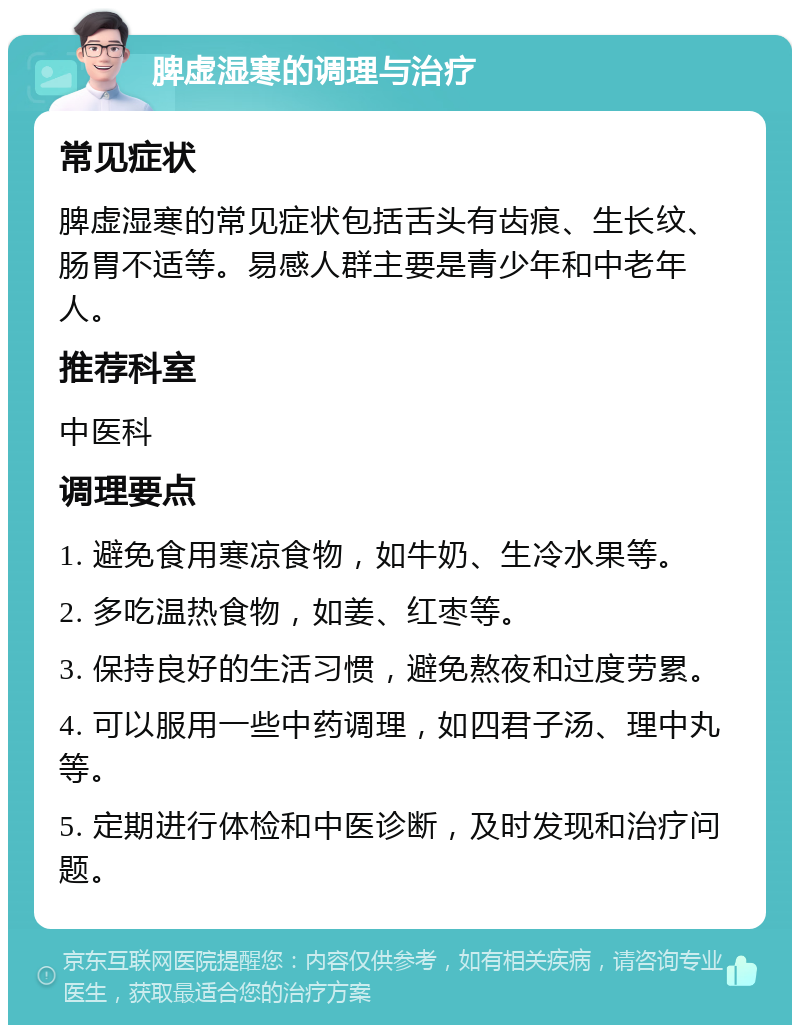 脾虚湿寒的调理与治疗

常见症状

脾虚湿寒的常见症状包括舌头有齿痕、生长纹、肠胃不适等。易感人群主要是青少年和中老年人。

推荐科室

中医科

调理要点

1. 避免食用寒凉食物，如牛奶、生冷水果等。

2. 多吃温热食物，如姜、红枣等。

3. 保持良好的生活习惯，避免熬夜和过度劳累。

4. 可以服用一些中药调理，如四君子汤、理中丸等。

5. 定期进行体检和中医诊断，及时发现和治疗问题。

京东互联网医院提醒您：内容仅供参考，如有相关疾病，请咨询专业医生，获取最适合您的治疗方案